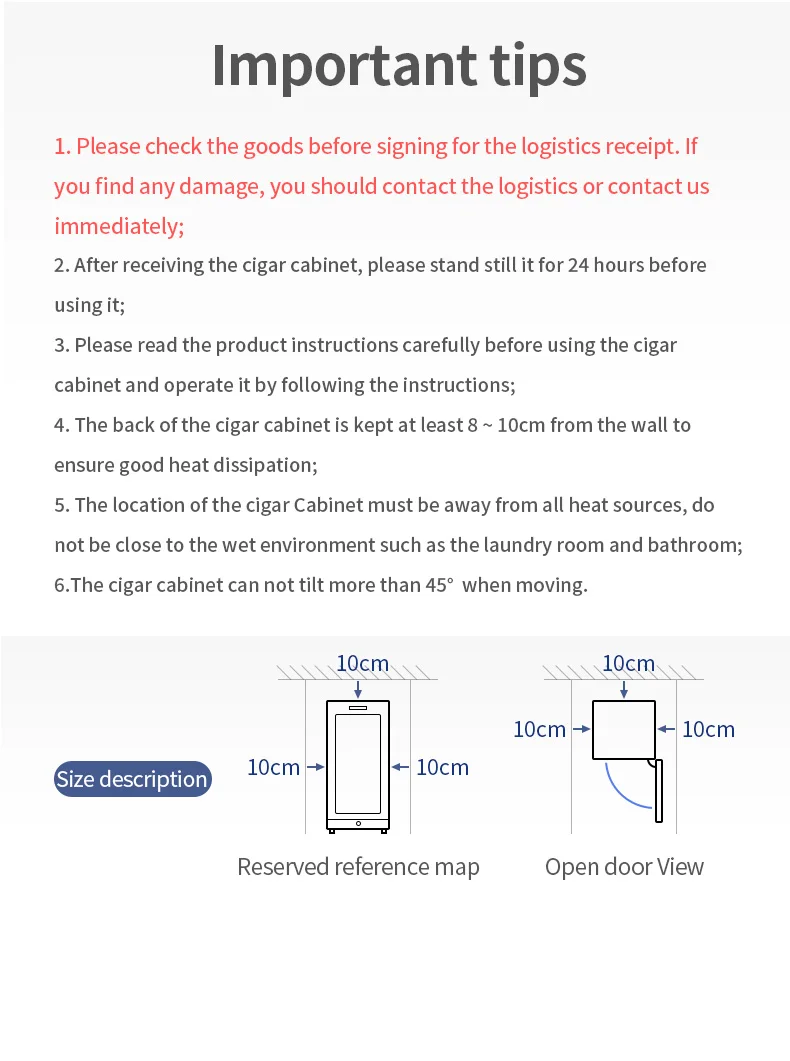 Important tips

1. Please check the goods before signing for the logistics receipt. If you find any damage, you should contact the logistics or contact us immediately;

2. After receiving the cigar cabinet, please stand still it for 24 hours before using it;

3. Please read the product instructions carefully before using the cigar cabinet and operate it by following the instructions;

4. The back of the cigar cabinet is kept at least 8 ~ 10cm from the wall to ensure good heat dissipation;

5. The location of the cigar Cabinet must be away from all heat sources, do not be close to the wet environment such as the laundry room and bathroom;

6.The cigar cabinet can not tilt more than 45° when moving.

Size description

10cm

10cm

10cm

Reserved reference map

10cm

10cm

10cm

Open door View